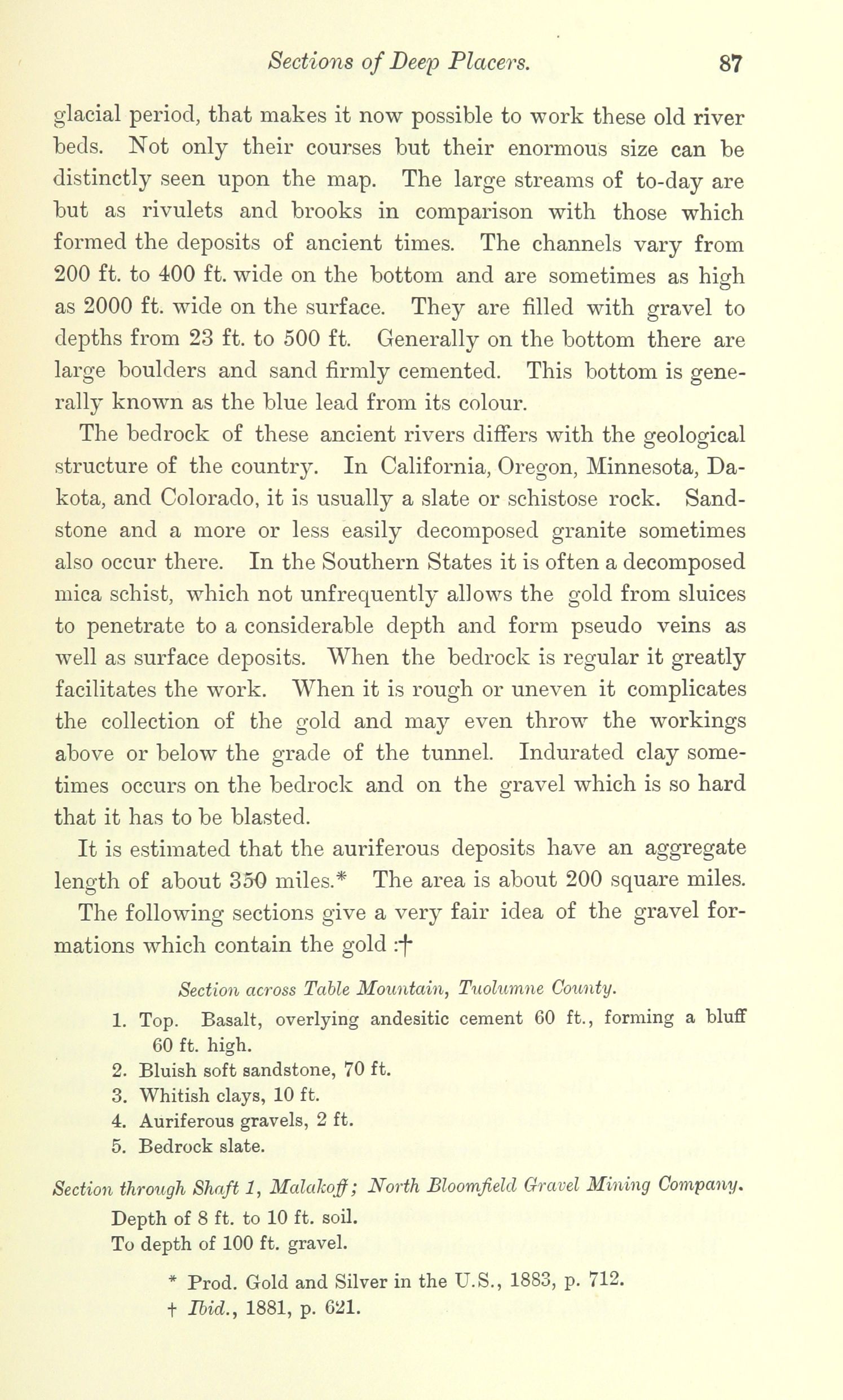 Sections of Deep Placers. 87

glacial period, that makes it now possible to work these old river beds. Not only their courses but their enormous size can be distinctly seen upon the map. The large streams of to-day are but as rivulets and brooks in comparison with those which formed the deposits of ancient times. The channels vary from 200 ft. to 400 ft. wide on the bottom and are sometimes as high as 2000 ft. wide on the surface. They are filled with gravel to depths from 23 ft. to 500 ft. Generally on the bottom there are large boulders and sand firmly cemented. This bottom is generally known as the blue lead from its colour.

The bedrock of these ancient rivers differs with the geological structure of the country. In California, Oregon, Minnesota, Dakota, and Colorado, it is usually a slate or schistose rock. Sandstone and a more or less easily decomposed granite sometimes also occur there. In the Southern States it is often a decomposed mica schist, which not unfrequently allows the gold from sluices to penetrate to a considerable depth and form pseudo veins as well as surface deposits. When the bedrock is regular it greatly facilitates the work. When it is rough or uneven it complicates the collection of the gold and may even throw the workings above or below the grade of the tunnel. Indurated clay sometimes occurs on the bedrock and on the gravel which is so hard that it has to be blasted.

It is estimated that the auriferous deposits have an aggregate length of about 350 miles.* The area is about 200 square miles.

The following sections give a very fair idea of the gravel formations which contain the gold :†

Section across Table Mountain, Tuolumne County.

1. Top. Basalt, overlying andesitic cement 60 ft., forming a bluff 60 ft. high.
2. Bluish soft sandstone, 70 ft.
3. Whitish clays, 10 ft.
4. Auriferous gravels, 2 ft.
5. Bedrock slate.

Section through Shaft 1, Malakoff; North Bloomfield Gravel Mining Company.

Depth of 8 ft. to 10 ft. soil.
To depth of 100 ft. gravel.

* Prod. Gold and Silver in the U.S., 1883, p. 712.
† Ibid., 1881, p. 621.